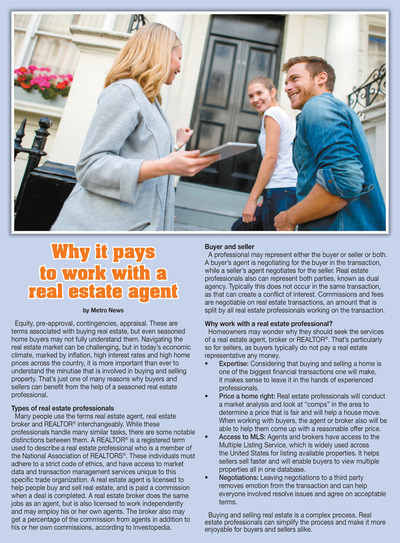 Why it pays to work with a real estate agent

by Metro News

Equity, pre-approval, contingencies, appraisal. These are terms associated with buying real estate, but even seasoned home buyers may not fully understand them. Navigating the real estate market can be challenging, but in today's economic climate, marked by inflation, high interest rates and high home prices across the country, it is more important than ever to understand the minutiae that is involved in buying and selling property. That's just one of many reasons why buyers and sellers can benefit from the help of a seasoned real estate professional.

Types of real estate professionals

Many people use the terms real estate agent, real estate broker and REALTOR® interchangeably. While these professionals handle many similar tasks, there are some notable distinctions between them. A REALTOR® is a registered term used to describe a real estate professional who is a member of the National Association of REALTORS®. These individuals must adhere to a strict code of ethics, and have access to market data and transaction management services unique to this specific trade organization. A real estate agent is licensed to help people buy and sell real estate, and is paid a commission when a deal is completed. A real estate broker does the same jobs as an agent, but is also licensed to work independently and may employ his or her own agents. The broker also may get a percentage of the commission from agents in addition to his or her own commissions, according to Investopedia.

Buyer and seller

A professional may represent either the buyer or seller or both. A buyer's agent is negotiating for the buyer in the transaction, while a seller's agent negotiates for the seller. Real estate professionals also can represent both parties, known as dual agency. Typically this does not occur in the same transaction, as that can create a conflict of interest. Commissions and fees are negotiable on real estate transactions, an amount that is split by all real estate professionals working on the transaction.

Why work with a real estate professional?

Homeowners may wonder why they should seek the services of a real estate agent, broker or REALTOR®. That's particularly so for sellers, as buyers typically do not pay a real estate representative any money.

• Expertise: Considering that buying and selling a home is one of the biggest financial transactions one will make, it makes sense to leave it in the hands of experienced professionals.
• Price a home right: Real estate professionals will conduct a market analysis and look at "comps" in the area to determine a price that is fair and will help a house move. When working with buyers, the agent or broker also will be able to help them come up with a reasonable offer price.
• Access to MLS: Agents and brokers have access to the Multiple Listing Service, which is widely used across the United States for listing available properties. It helps sellers sell faster and will enable buyers to view multiple properties all in one database.
• Negotiations: Leaving negotiations to a third party removes emotion from the transaction and can help everyone involved resolve issues and agree on acceptable terms.

Buying and selling real estate is a complex process. Real estate professionals can simplify the process and make it more enjoyable for buyers and sellers alike.